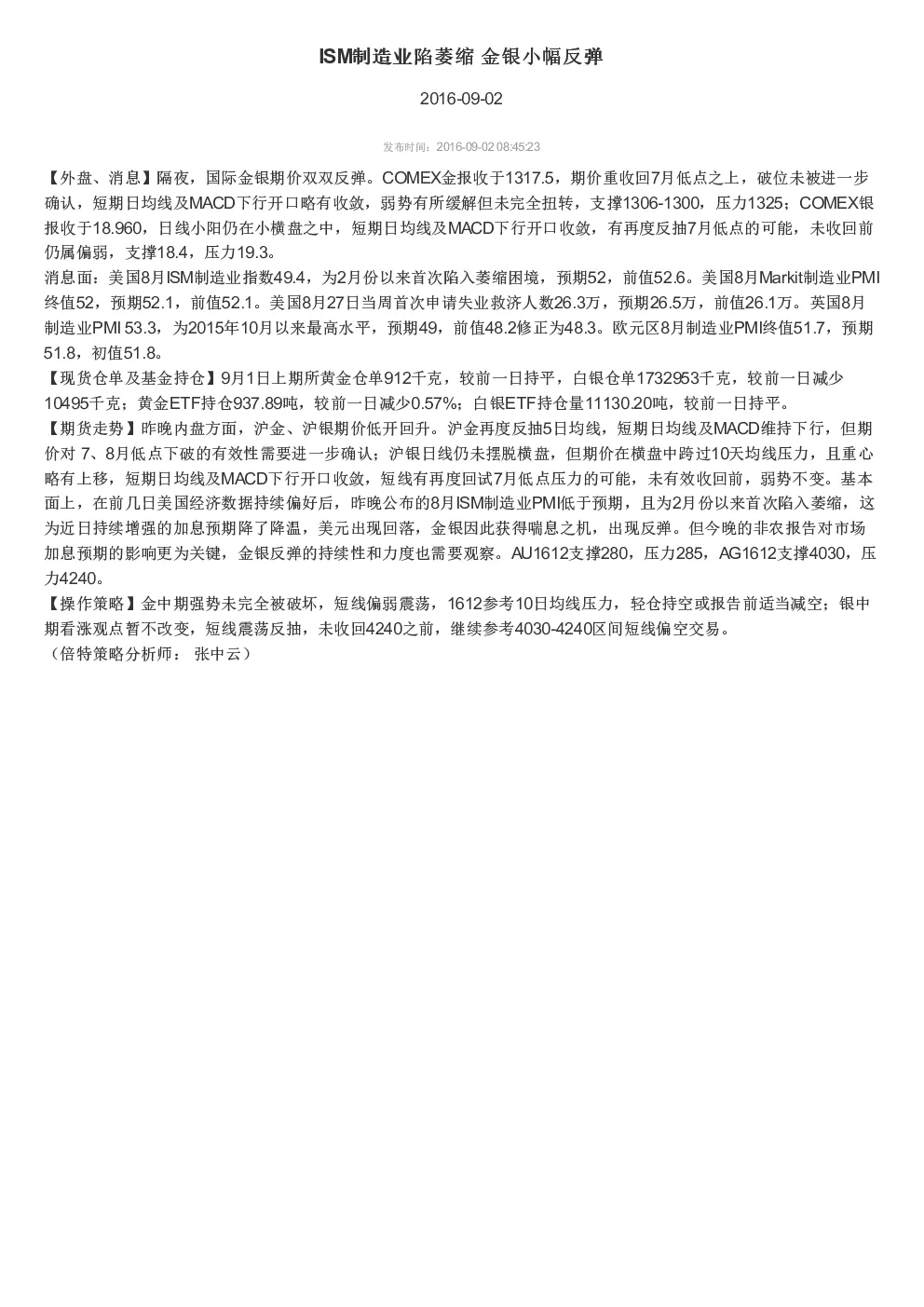 ISM制造业陷萎缩 金银小幅反弹

2016-09-02

发布时间：2016-09-02 08:45:23

【外盘、消息】隔夜，国际金银期价双双反弹。COMEX金报收于1317.5，期价重收回7月低点之上，破位未被进一步确认，短期日均线及MACD下行开口略有收敛，弱势有所缓解但未完全扭转，支撑1306-1300，压力1325；COMEX银报收于18.960，日线小阳仍在小横盘之中，短期日均线及MACD下行开口收敛，有再度反抽7月低点的可能，未收回前仍属偏弱，支撑18.4，压力19.3。
消息面：美国8月ISM制造业指数49.4，为2月份以来首次陷入萎缩困境，预期52，前值52.6。美国8月Markit制造业PMI终值52，预期52.1，前值52.1。美国8月27日当周首次申请失业救济人数26.3万，预期26.5万，前值26.1万。英国8月制造业PMI 53.3，为2015年10月以来最高水平，预期49，前值48.2修正为48.3。欧元区8月制造业PMI终值51.7，预期51.8，初值51.8。
【现货仓单及基金持仓】9月1日上期所黄金仓单912千克，较前一日持平，白银仓单1732953千克，较前一日减少10495千克；黄金ETF持仓937.89吨，较前一日减少0.57%；白银ETF持仓量11130.20吨，较前一日持平。
【期货走势】昨晚内盘方面，沪金、沪银期价低开回升。沪金再度反抽5日均线，短期日均线及MACD维持下行，但期价对 7、8月低点下破的有效性需要进一步确认；沪银日线仍未摆脱横盘，但期价在横盘中跨过10天均线压力，且重心略有上移，短期日均线及MACD下行开口收敛，短线有再度回试7月低点压力的可能，未有效收回前，弱势不变。基本面上，在前几日美国经济数据持续偏好后，昨晚公布的8月ISM制造业PMI低于预期，且为2月份以来首次陷入萎缩，这为近日持续增强的加息预期降了降温，美元出现回落，金银因此获得喘息之机，出现反弹。但今晚的非农报告对市场加息预期的影响更为关键，金银反弹的持续性和力度也需要观察。AU1612支撑280，压力285，AG1612支撑4030，压力4240。
【操作策略】金中期强势未完全被破坏，短线偏弱震荡，1612参考10日均线压力，轻仓持空或报告前适当减空；银中期看涨观点暂不改变，短线震荡反抽，未收回4240之前，继续参考4030-4240区间短线偏空交易。
（倍特策略分析师： 张中云）